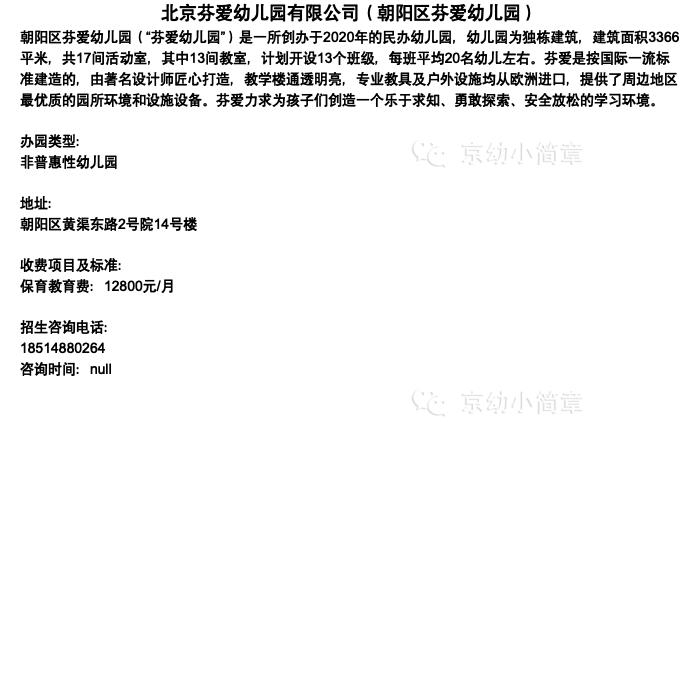 北京芬爱幼儿园有限公司（朝阳区芬爱幼儿园）

朝阳区芬爱幼儿园（“芬爱幼儿园”）是一所创办于2020年的民办幼儿园，幼儿园为独栋建筑，建筑面积3366平米，共17间活动室，其中13间教室，计划开设13个班级，每班平均20名幼儿左右。芬爱是按国际一流标准建造的，由著名设计师匠心打造，教学楼通透明亮，专业教具及户外设施均从欧洲进口，提供了周边地区最优质的园所环境和设施设备。芬爱力求为孩子们创造一个乐于求知、勇敢探索、安全放松的学习环境。

办园类型:
非普惠性幼儿园

地址:
朝阳区黄渠东路2号院14号楼

收费项目及标准:
保育教育费: 12800元/月

招生咨询电话:
18514880264
咨询时间: null

京幼小简章